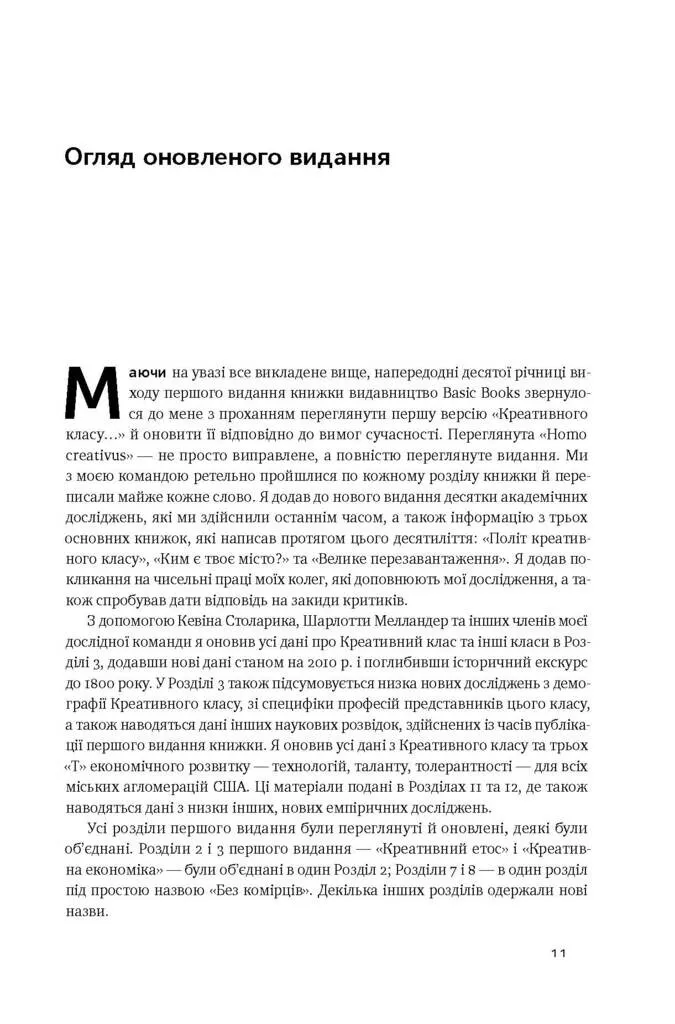 Огляд оновленого видання

Маючи на увазі все викладене вище, напередодні десятої річниці виходу першого видання книжки видавництво Basic Books звернулося до мене з проханням переглянути першу версію «Креативного класу...» й оновити її відповідно до вимог сучасності. Переглянута «Homo creativus» — не просто виправлене, а повністю переглянуте видання. Ми з моєю командою ретельно пройшлися по кожному розділу книжки й переписали майже кожне слово. Я додав до нового видання десятки академічних досліджень, які ми здійснили останнім часом, а також інформацію з трьох основних книжок, які написав протягом цього десятиліття: «Політ креативного класу», «Ким є твоє місто?» та «Велике перезавантаження». Я додав покликання на чисельні праці моїх колег, які доповнюють мої дослідження, а також спробував дати відповідь на закиди критиків.

З допомогою Кевіна Столарика, Шарлотти Мелландер та інших членів моєї дослідної команди я оновив усі дані про Креативний клас та інші класи в Розділі 3, додавши нові дані станом на 2010 р. і поглибивши історичний екскурс до 1800 року. У Розділі 3 також підсумовується низка нових досліджень з демографії Креативного класу, зі специфіки професій представників цього класу, а також наводяться дані інших наукових розвідок, здійснених із часів публікації першого видання книжки. Я оновив усі дані з Креативного класу та трьох «Т» економічного розвитку — технологій, таланту, толерантності — для всіх міських агломерацій США. Ці матеріали подані в Розділах 11 та 12, де також наводяться дані з низки інших, нових емпіричних досліджень.

Усі розділи першого видання були переглянуті й оновлені, деякі були об'єднані. Розділи 2 і 3 першого видання — «Креативний етос» і «Креативна економіка» — були об'єднані в один Розділ 2; Розділи 7 і 8 — в один розділ під простою назвою «Без комірців». Декілька інших розділів одержали нові назви.

11